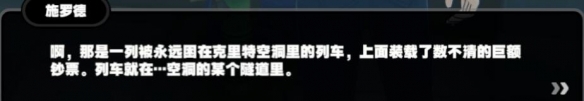 施罗德

啊，那是一列被永远困在克里特空洞里的列车，上面装载了数不清的巨额钞票。列车就在…空洞的某个隧道里。